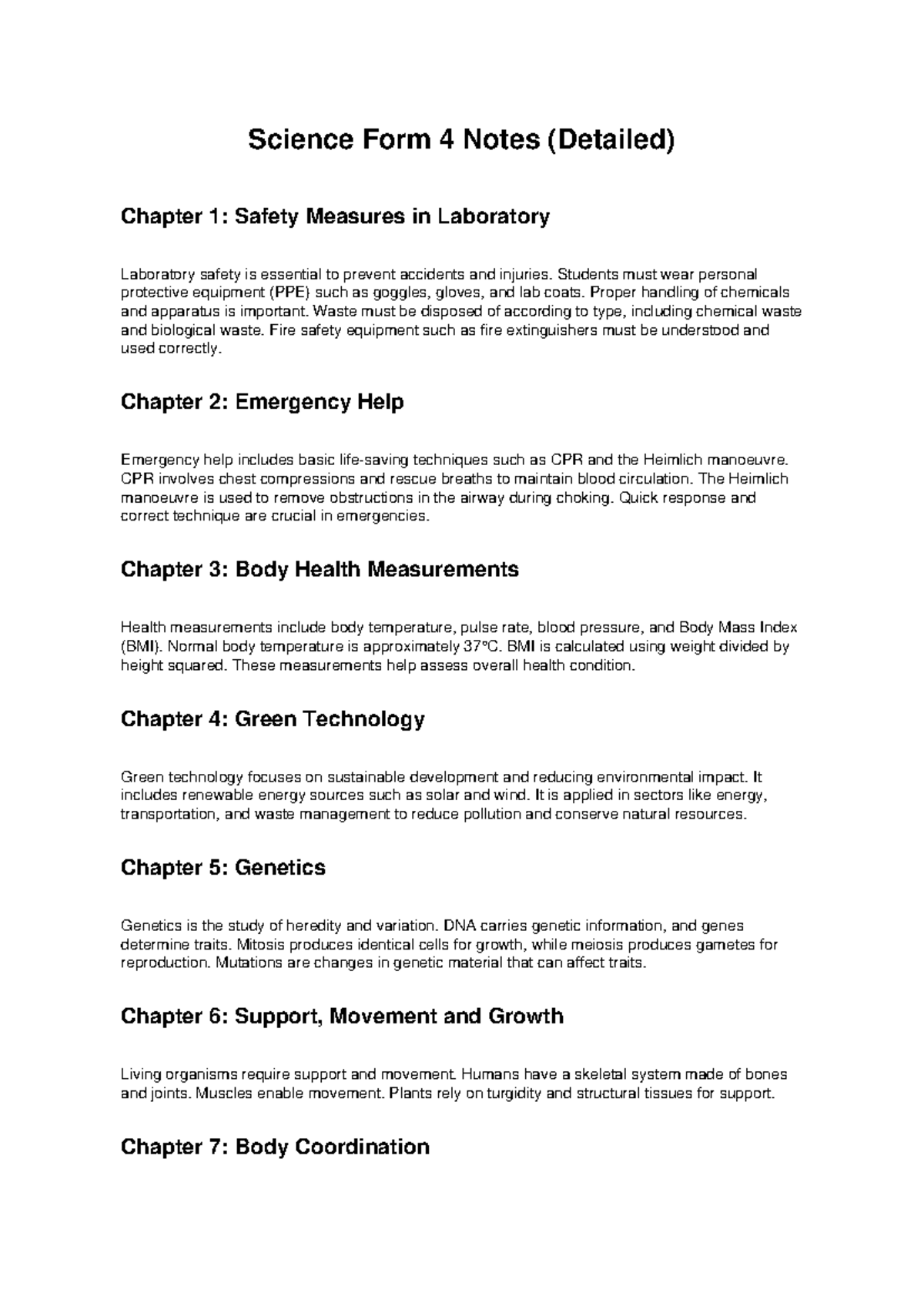 Science Form 4 Notes (Detailed)

Chapter 1: Safety Measures in Laboratory

Laboratory safety is essential to prevent accidents and injuries. Students must wear personal protective equipment (PPE) such as goggles, gloves, and lab coats. Proper handling of chemicals and apparatus is important. Waste must be disposed of according to type, including chemical waste and biological waste. Fire safety equipment such as fire extinguishers must be understood and used correctly.

Chapter 2: Emergency Help

Emergency help includes basic life-saving techniques such as CPR and the Heimlich manoeuvre. CPR involves chest compressions and rescue breaths to maintain blood circulation. The Heimlich manoeuvre is used to remove obstructions in the airway during choking. Quick response and correct technique are crucial in emergencies.

Chapter 3: Body Health Measurements

Health measurements include body temperature, pulse rate, blood pressure, and Body Mass Index (BMI). Normal body temperature is approximately 37°C. BMI is calculated using weight divided by height squared. These measurements help assess overall health condition.

Chapter 4: Green Technology

Green technology focuses on sustainable development and reducing environmental impact. It includes renewable energy sources such as solar and wind. It is applied in sectors like energy, transportation, and waste management to reduce pollution and conserve natural resources.

Chapter 5: Genetics

Genetics is the study of heredity and variation. DNA carries genetic information, and genes determine traits. Mitosis produces identical cells for growth, while meiosis produces gametes for reproduction. Mutations are changes in genetic material that can affect traits.

Chapter 6: Support, Movement and Growth

Living organisms require support and movement. Humans have a skeletal system made of bones and joints. Muscles enable movement. Plants rely on turgidity and structural tissues for support.

Chapter 7: Body Coordination